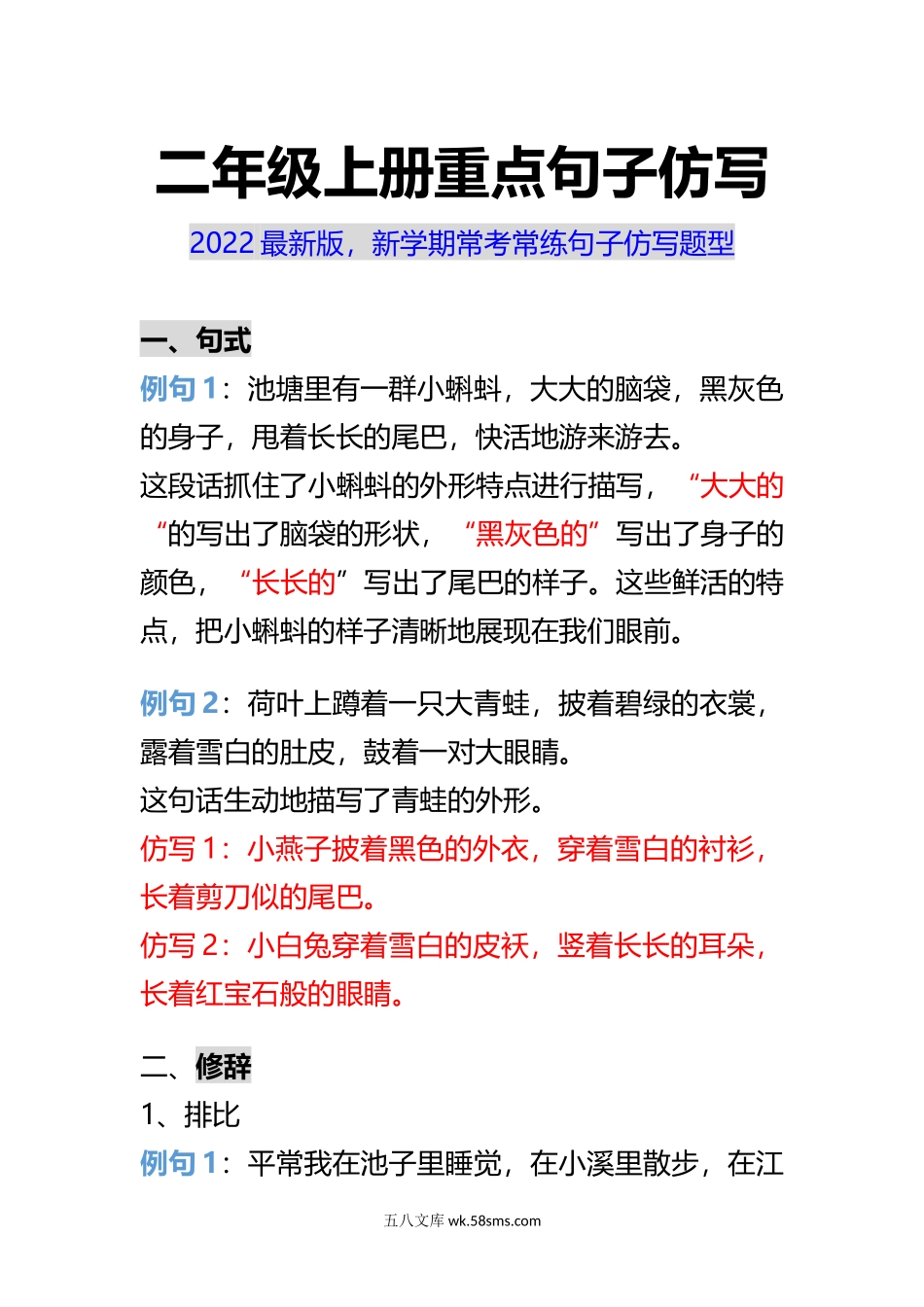 二年级上册重点句子仿写

2022 最新版，新学期常考常练句子仿写题型

一、句式

例句 1：池塘里有一群小蝌蚪，大大的脑袋，黑灰色的身子，甩着长长的尾巴，快活地游来游去。

这段话抓住了小蝌蚪的外形特点进行描写，“大大的“的写出了脑袋的形状，“黑灰色的”写出了身子的颜色，“长长的”写出了尾巴的样子。这些鲜活的特点，把小蝌蚪的样子清晰地展现在我们眼前。

例句 2：荷叶上蹲着一只大青蛙，披着碧绿的衣裳，露着雪白的肚皮，鼓着一对大眼睛。

这句话生动地描写了青蛙的外形。

仿写 1：小燕子披着黑色的外衣，穿着雪白的衬衫，长着剪刀似的尾巴。

仿写 2：小白兔穿着雪白的皮袄，竖着长长的耳朵，长着红宝石般的眼睛。

二、修辞

1、排比

例句 1：平常我在池子里睡觉，在小溪里散步，在江

五八文库 wk.58sms.com